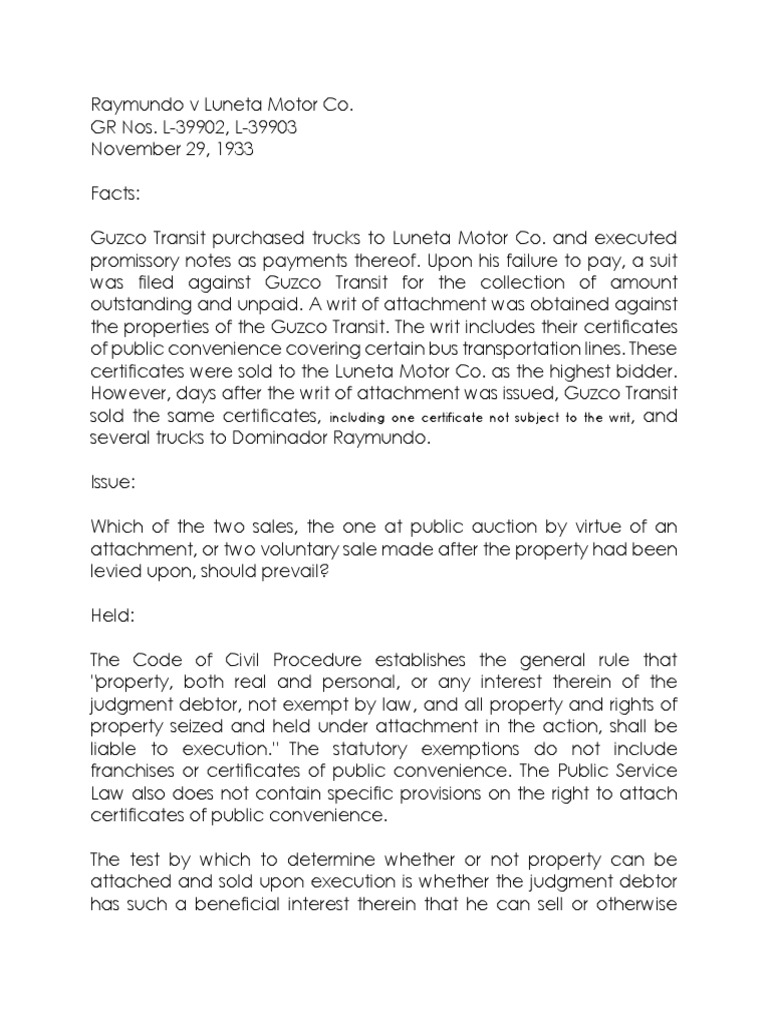 Raymundo v Luneta Motor Co.
GR Nos. L-39902, L-39903
November 29, 1933

Facts:

Guzco Transit purchased trucks to Luneta Motor Co. and executed promissory notes as payments thereof. Upon his failure to pay, a suit was filed against Guzco Transit for the collection of amount outstanding and unpaid. A writ of attachment was obtained against the properties of the Guzco Transit. The writ includes their certificates of public convenience covering certain bus transportation lines. These certificates were sold to the Luneta Motor Co. as the highest bidder. However, days after the writ of attachment was issued, Guzco Transit sold the same certificates, including one certificate not subject to the writ, and several trucks to Dominador Raymundo.

Issue:

Which of the two sales, the one at public auction by virtue of an attachment, or two voluntary sale made after the property had been levied upon, should prevail?

Held:

The Code of Civil Procedure establishes the general rule that "property, both real and personal, or any interest therein of the judgment debtor, not exempt by law, and all property and rights of property seized and held under attachment in the action, shall be liable to execution." The statutory exemptions do not include franchises or certificates of public convenience. The Public Service Law also does not contain specific provisions on the right to attach certificates of public convenience.

The test by which to determine whether or not property can be attached and sold upon execution is whether the judgment debtor has such a beneficial interest therein that he can sell or otherwise